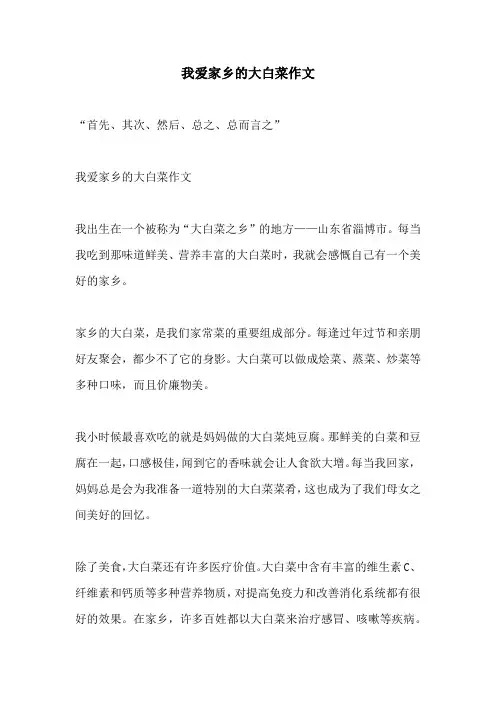 我爱家乡的大白菜作文

“首先、其次、然后、总之、总而言之”

我爱家乡的大白菜作文

我出生在一个被称为“大白菜之乡”的地方——山东省淄博市。每当我吃到那味道鲜美、营养丰富的大白菜时，我就会感慨自己有一个美好的家乡。

家乡的大白菜，是我们家常菜的重要组成部分。每逢过年过节和亲朋好友聚会，都少不了它的身影。大白菜可以做成烩菜、蒸菜、炒菜等多种口味，而且价廉物美。

我小时候最喜欢吃的就是妈妈做的大白菜炖豆腐。那鲜美的白菜和豆腐在一起，口感极佳，闻到它的香味就会让人食欲大增。每当我回家，妈妈总是会为我准备一道特别的大白菜菜肴，这也成为了我们母女之间美好的回忆。

除了美食，大白菜还有许多医疗价值。大白菜中含有丰富的维生素C、纤维素和钙质等多种营养物质，对提高免疫力和改善消化系统都有很好的效果。在家乡，许多百姓都以大白菜来治疗感冒、咳嗽等疾病。